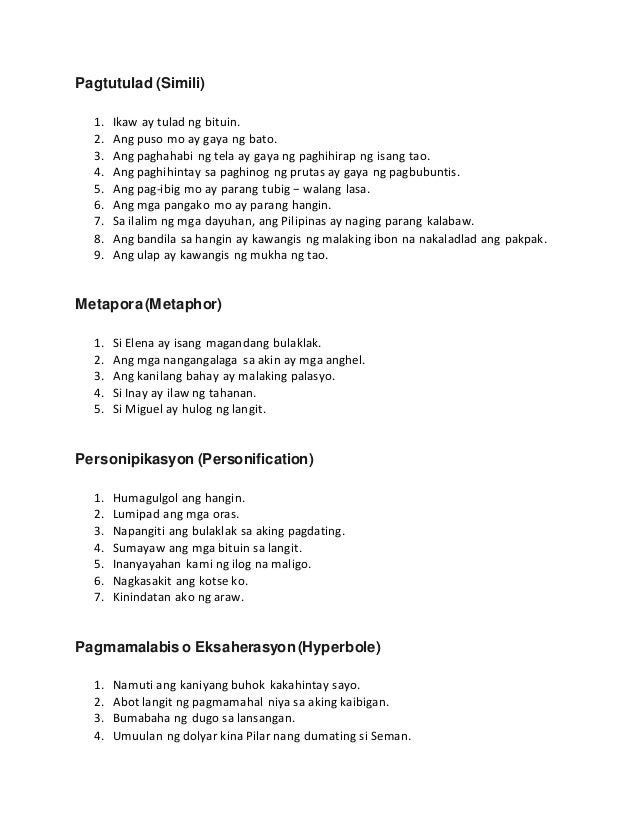 Pagtutulad (Simili)

1. Ikaw ay tulad ng bituin.
2. Ang puso mo ay gaya ng bato.
3. Ang paghahabi ng tela ay gaya ng paghihirap ng isang tao.
4. Ang paghihintay sa paghinog ng prutas ay gaya ng pagbubuntis.
5. Ang pag-ibig mo ay parang tubig – walang lasa.
6. Ang mga pangako mo ay parang hangin.
7. Sa ilalim ng mga dayuhan, ang Pilipinas ay naging parang kalabaw.
8. Ang bandila sa hangin ay kawangis ng malaking ibon na nakaladlad ang pakpak.
9. Ang ulap ay kawangis ng mukha ng tao.

Metapora (Metaphor)

1. Si Elena ay isang magandang bulaklak.
2. Ang mga nangangalaga sa akin ay mga anghel.
3. Ang kanilang bahay ay malaking palasyo.
4. Si Inay ay ilaw ng tahanan.
5. Si Miguel ay hulog ng langit.

Personipikasyon (Personification)

1. Humagulgol ang hangin.
2. Lumipad ang mga oras.
3. Napangiti ang bulaklak sa aking pagdating.
4. Sumayaw ang mga bituin sa langit.
5. Inanyayahan kami ng ilog na maligo.
6. Nagkasakit ang kotse ko.
7. Kinindatan ako ng araw.

Pagmamalabis o Eksaherasyon (Hyperbole)

1. Namuti ang kaniyang buhok kakahintay sayo.
2. Abot langit ng pagmamahal niya sa aking kaibigan.
3. Bumabaha ng dugo sa lansangan.
4. Umuulan ng dolyar kina Pilar nang dumating si Seman.